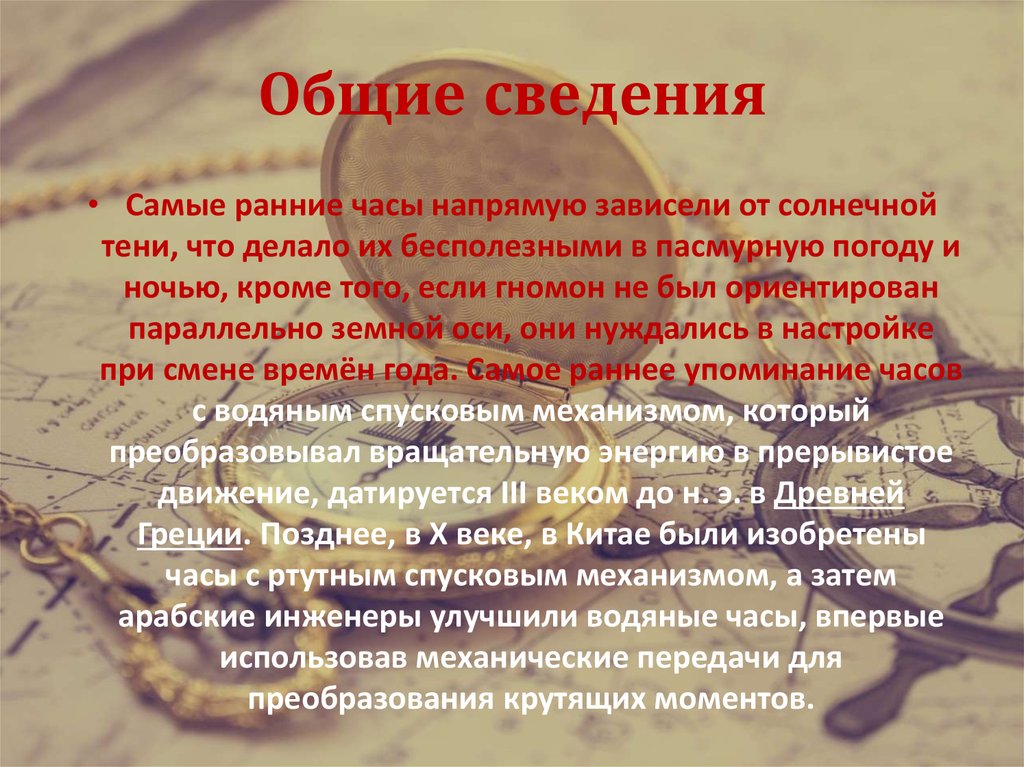 Общие сведения

• Самые ранние часы напрямую зависели от солнечной тени, что делало их бесполезными в пасмурную погоду и ночью, кроме того, если гномон не был ориентирован параллельно земной оси, они нуждались в настройке при смене времён года. Самое раннее упоминание часов с водяным спусковым механизмом, который преобразовывал вращательную энергию в прерывистое движение, датируется III веком до н. э. в Древней Греции. Позднее, в X веке, в Китае были изобретены часы с ртутным спусковым механизмом, а затем арабские инженеры улучшили водяные часы, впервые использовав механические передачи для преобразования крутящих моментов.